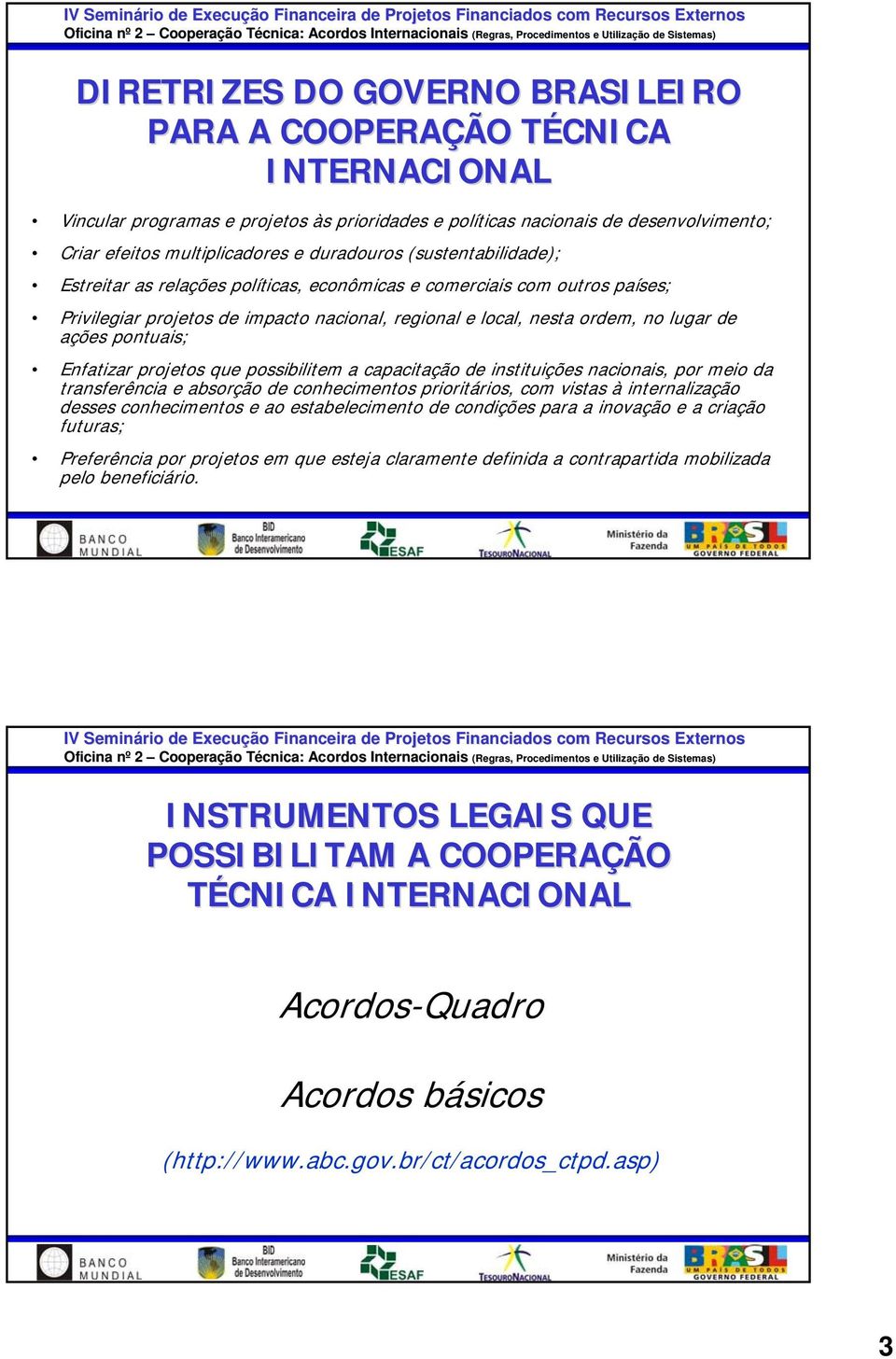 IV Seminário de Execução Financeira de Projetos Financiados com Recursos Externos
Oficina nº 2 – Cooperação Técnica: Acordos Internacionais (Regras, Procedimentos e Utilização de Sistemas)

DIRETRIZES DO GOVERNO BRASILEIRO PARA A COOPERAÇÃO TÉCNICA INTERNACIONAL

• Vincular programas e projetos às prioridades e políticas nacionais de desenvolvimento;

• Criar efeitos multiplicadores e duradouros (sustentabilidade);

• Estreitar as relações políticas, econômicas e comerciais com outros países;

• Privilegiar projetos de impacto nacional, regional e local, nesta ordem, no lugar de ações pontuais;

• Enfatizar projetos que possibilitem a capacitação de instituições nacionais, por meio da transferência e absorção de conhecimentos prioritários, com vistas à internalização desses conhecimentos e ao estabelecimento de condições para a inovação e a criação futuras;

• Preferência por projetos em que esteja claramente definida a contrapartida mobilizada pelo beneficiário.

BANCO MUNDIAL   BID Banco Interamericano de Desenvolvimento   ESAF   TESOURO NACIONAL   Ministério da Fazenda   BRASIL UM PAÍS DE TODOS GOVERNO FEDERAL

IV Seminário de Execução Financeira de Projetos Financiados com Recursos Externos
Oficina nº 2 – Cooperação Técnica: Acordos Internacionais (Regras, Procedimentos e Utilização de Sistemas)

INSTRUMENTOS LEGAIS QUE POSSIBILITAM A COOPERAÇÃO TÉCNICA INTERNACIONAL

Acordos-Quadro

Acordos básicos

(http://www.abc.gov.br/ct/acordos_ctpd.asp)

BANCO MUNDIAL   BID Banco Interamericano de Desenvolvimento   ESAF   TESOURO NACIONAL   Ministério da Fazenda   BRASIL UM PAÍS DE TODOS GOVERNO FEDERAL

3